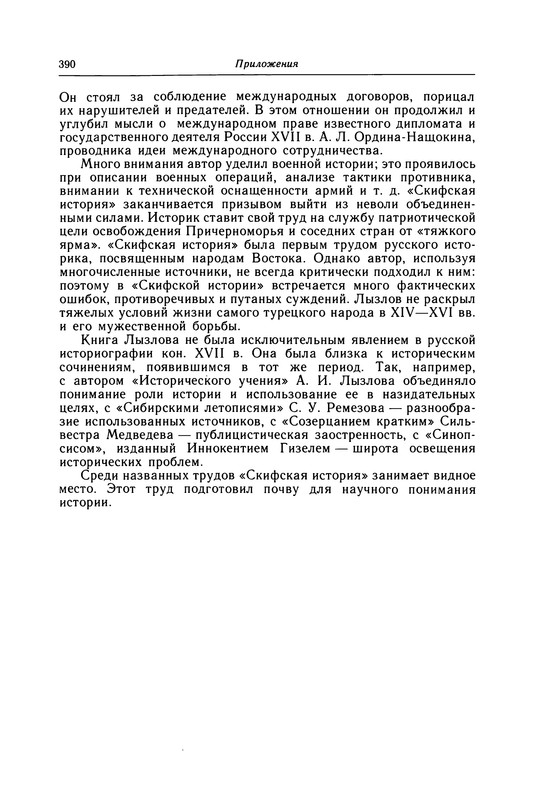 390 Приложения

Он стоял за соблюдение международных договоров, порицал их нарушителей и предателей. В этом отношении он продолжил и углубил мысли о международном праве известного дипломата и государственного деятеля России XVII в. А. Л. Ордина-Нащокина, проводника идеи международного сотрудничества.

Много внимания автор уделил военной истории; это проявилось при описании военных операций, анализе тактики противника, внимании к технической оснащенности армий и т. д. «Скифская история» заканчивается призывом выйти из неволи объединенными силами. Историк ставит свой труд на службу патриотической цели освобождения Причерноморья и соседних стран от «тяжкого ярма». «Скифская история» была первым трудом русского историка, посвященным народам Востока. Однако автор, используя многочисленные источники, не всегда критически подходил к ним: поэтому в «Скифской истории» встречается много фактических ошибок, противоречивых и путаных суждений. Лызлов не раскрыл тяжелых условий жизни самого турецкого народа в XIV—XVI вв. и его мужественной борьбы.

Книга Лызлова не была исключительным явлением в русской историографии кон. XVII в. Она была близка к историческим сочинениям, появившимся в тот же период. Так, например, с автором «Исторического учения» А. И. Лызлова объединяло понимание роли истории и использование ее в назидательных целях, с «Сибирскими летописями» С. У. Ремезова — разнообразие использованных источников, с «Созерцанием кратким» Сильвестра Медведева — публицистическая заостренность, с «Синопсисом», изданный Иннокентием Гизелем — широта освещения исторических проблем.

Среди названных трудов «Скифская история» занимает видное место. Этот труд подготовил почву для научного понимания истории.